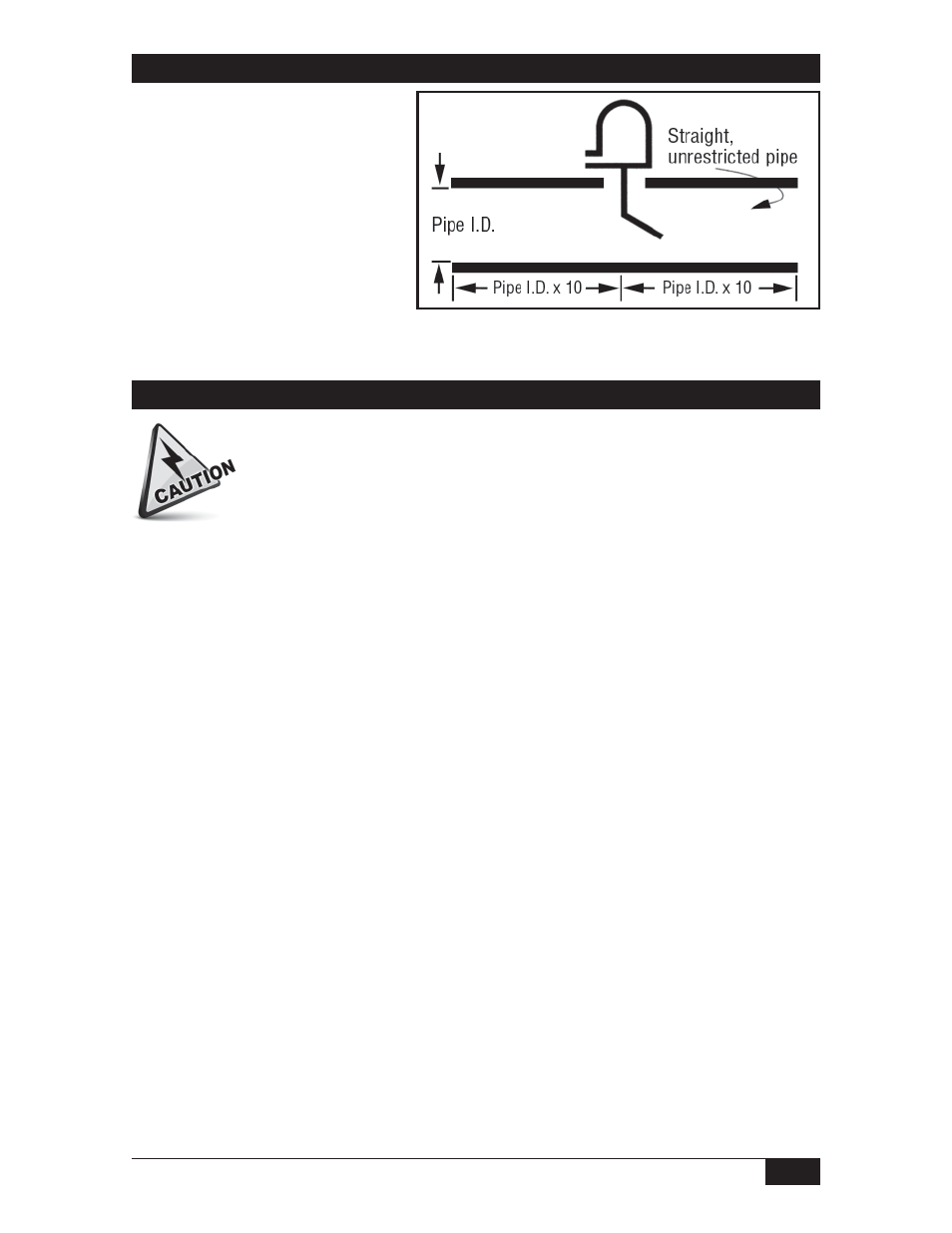 Straight, unrestricted pipe

Pipe I.D.

Pipe I.D. x 10

Pipe I.D. x 10

CAUTION